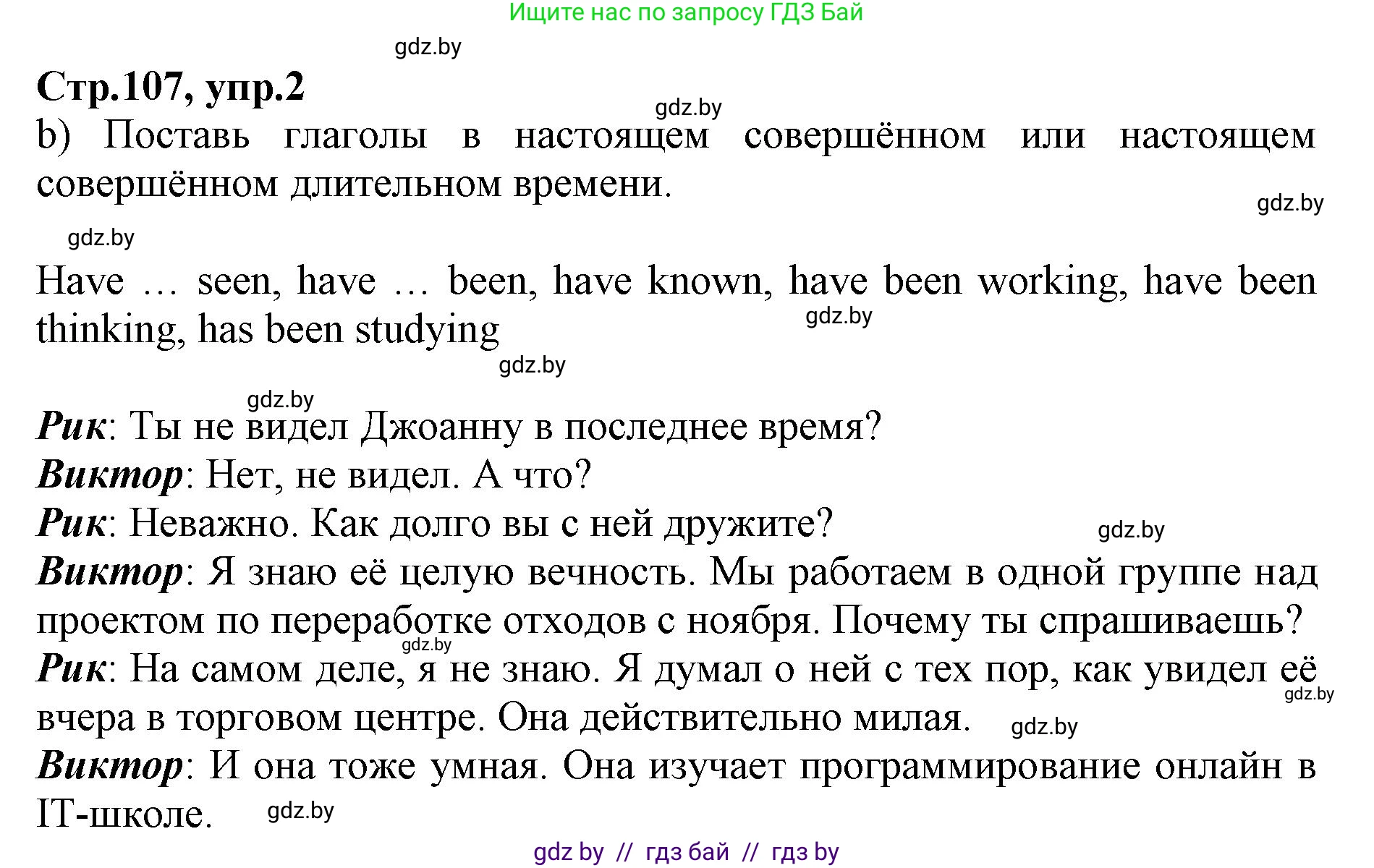 Ищите нас по запросу ГДЗ Бай

gdz.by

Стр.107, упр.2

gdz.by

b) Поставь глаголы в настоящем совершённом или настоящем совершённом длительном времени.

gdz.by

gdz.by

Have … seen, have … been, have known, have been working, have been thinking, has been studying

gdz.by

gdz.by

gdz.by

Рик: Ты не видел Джоанну в последнее время?
Виктор: Нет, не видел. А что?
Рик: Неважно. Как долго вы с ней дружите?

gdz.by

Виктор: Я знаю её целую вечность. Мы работаем в одной группе над проектом по переработке отходов с ноября. Почему ты спрашиваешь?

gdz.by

Рик: На самом деле, я не знаю. Я думал о ней с тех пор, как увидел её вчера в торговом центре. Она действительно милая.

gdz.by

gdz.by

Виктор: И она тоже умная. Она изучает программирование онлайн в IT-школе.

gdz.by

gdz by // гдз бай // гдз by